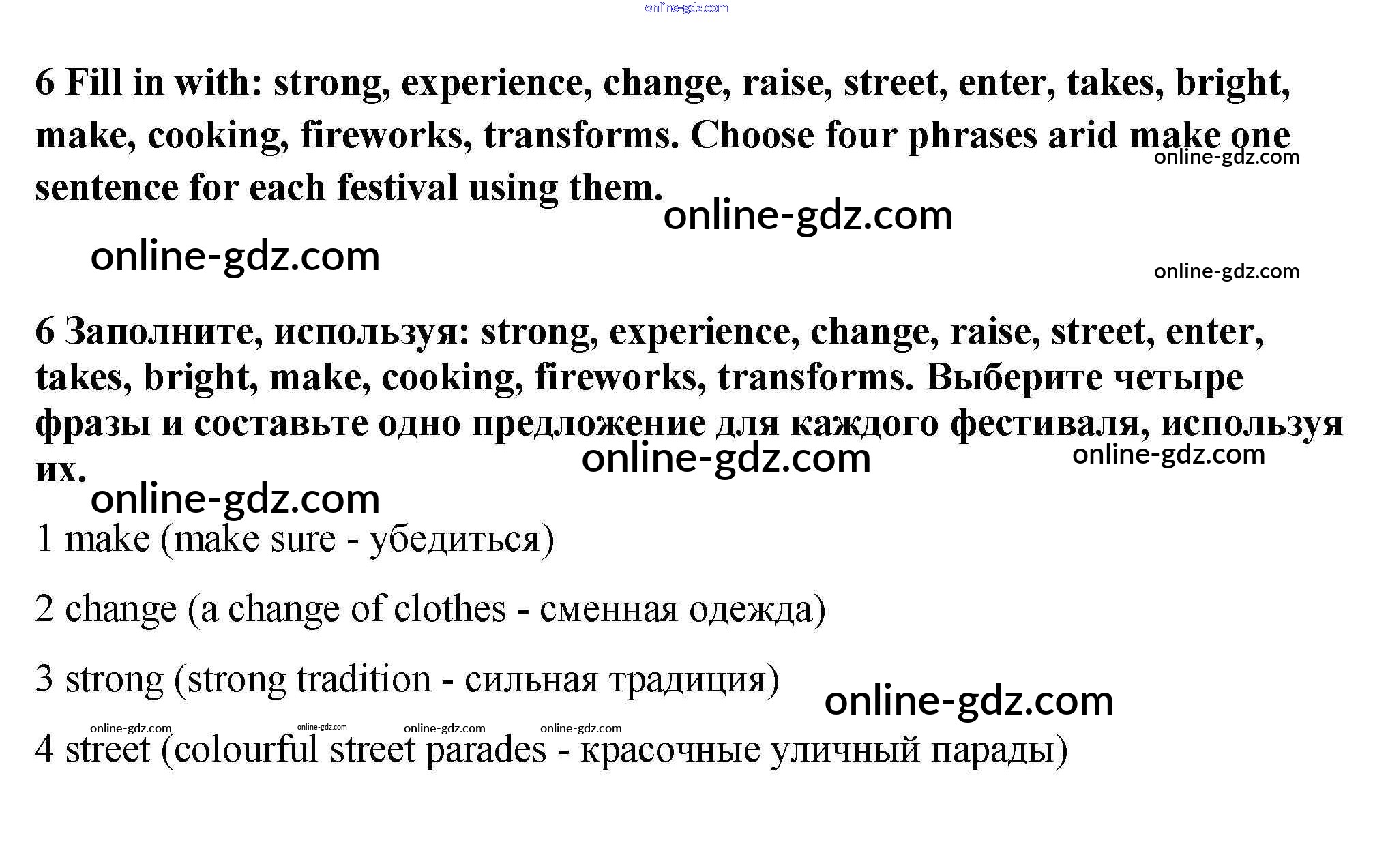 online-gdz.com

6 Fill in with: strong, experience, change, raise, street, enter, takes, bright, make, cooking, fireworks, transforms. Choose four phrases arid make one sentence for each festival using them.

online-gdz.com

online-gdz.com

online-gdz.com

online-gdz.com

6 Заполните, используя: strong, experience, change, raise, street, enter, takes, bright, make, cooking, fireworks, transforms. Выберите четыре фразы и составьте одно предложение для каждого фестиваля, используя их.

online-gdz.com

online-gdz.com

online-gdz.com

1 make (make sure - убедиться)

2 change (a change of clothes - сменная одежда)

3 strong (strong tradition - сильная традиция)

online-gdz.com

online-gdz.com online-gdz.com online-gdz.com online-gdz.com

4 street (colourful street parades - красочные уличный парады)